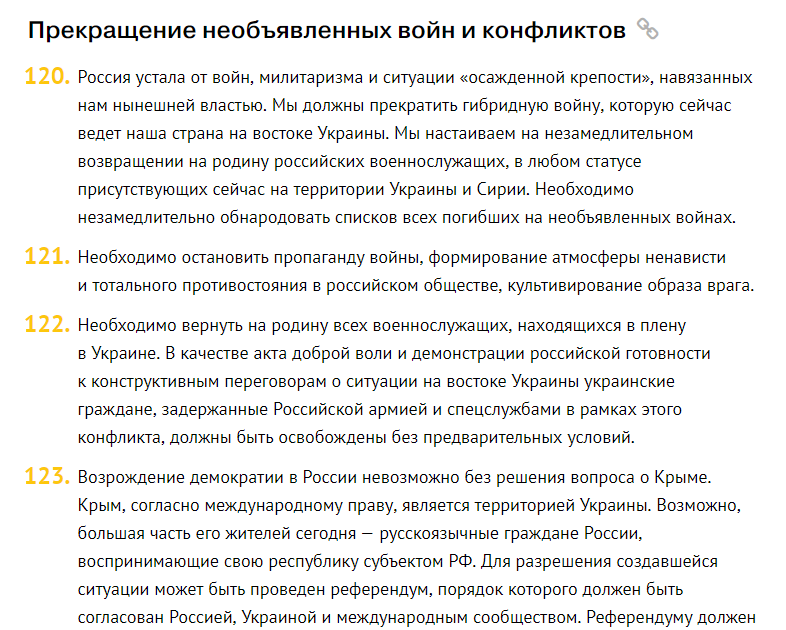 Прекращение необъявленных войн и конфликтов

120. Россия устала от войн, милитаризма и ситуации «осажденной крепости», навязанных нам нынешней властью. Мы должны прекратить гибридную войну, которую сейчас ведет наша страна на востоке Украины. Мы настаиваем на незамедлительном возвращении на родину российских военнослужащих, в любом статусе присутствующих сейчас на территории Украины и Сирии. Необходимо незамедлительно обнародовать списков всех погибших на необъявленных войнах.

121. Необходимо остановить пропаганду войны, формирование атмосферы ненависти и тотального противостояния в российском обществе, культивирование образа врага.

122. Необходимо вернуть на родину всех военнослужащих, находящихся в плену в Украине. В качестве акта доброй воли и демонстрации российской готовности к конструктивным переговорам о ситуации на востоке Украины украинские граждане, задержанные Российской армией и спецслужбами в рамках этого конфликта, должны быть освобождены без предварительных условий.

123. Возрождение демократии в России невозможно без решения вопроса о Крыме. Крым, согласно международному праву, является территорией Украины. Возможно, большая часть его жителей сегодня — русскоязычные граждане России, воспринимающие свою республику субъектом РФ. Для разрешения создавшейся ситуации может быть проведен референдум, порядок которого должен быть согласован Россией, Украиной и международным сообществом. Референдуму должен